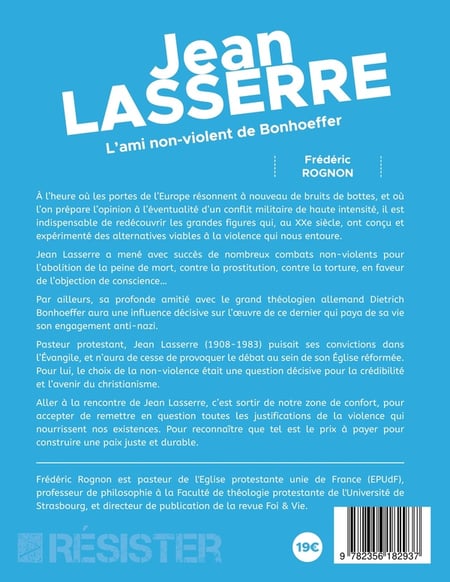 Jean
LASSERRE
L'ami non-violent de Bonhoeffer

Frédéric
ROGNON

À l'heure où les portes de l'Europe résonnent à nouveau de bruits de bottes, et où l'on prépare l'opinion à l'éventualité d'un conflit militaire de haute intensité, il est indispensable de redécouvrir les grandes figures qui, au XXe siècle, ont conçu et expérimenté des alternatives viables à la violence qui nous entoure.

Jean Lasserre a mené avec succès de nombreux combats non-violents pour l'abolition de la peine de mort, contre la prostitution, contre la torture, en faveur de l'objection de conscience...

Par ailleurs, sa profonde amitié avec le grand théologien allemand Dietrich Bonhoeffer aura une influence décisive sur l'œuvre de ce dernier qui paya de sa vie son engagement anti-nazi.

Pasteur protestant, Jean Lasserre (1908-1983) puisait ses convictions dans l'Évangile, et n'aura de cesse de provoquer le débat au sein de son Église réformée. Pour lui, le choix de la non-violence était une question décisive pour la crédibilité et l'avenir du christianisme.

Aller à la rencontre de Jean Lasserre, c'est sortir de notre zone de confort, pour accepter de remettre en question toutes les justifications de la violence qui nourrissent nos existences. Pour reconnaître que tel est le prix à payer pour construire une paix juste et durable.

Frédéric Rognon est pasteur de l'Eglise protestante unie de France (EPUdF), professeur de philosophie à la Faculté de théologie protestante de l'Université de Strasbourg, et directeur de publication de la revue Foi & Vie.

RÉSISTER

19€

9 782356 182937